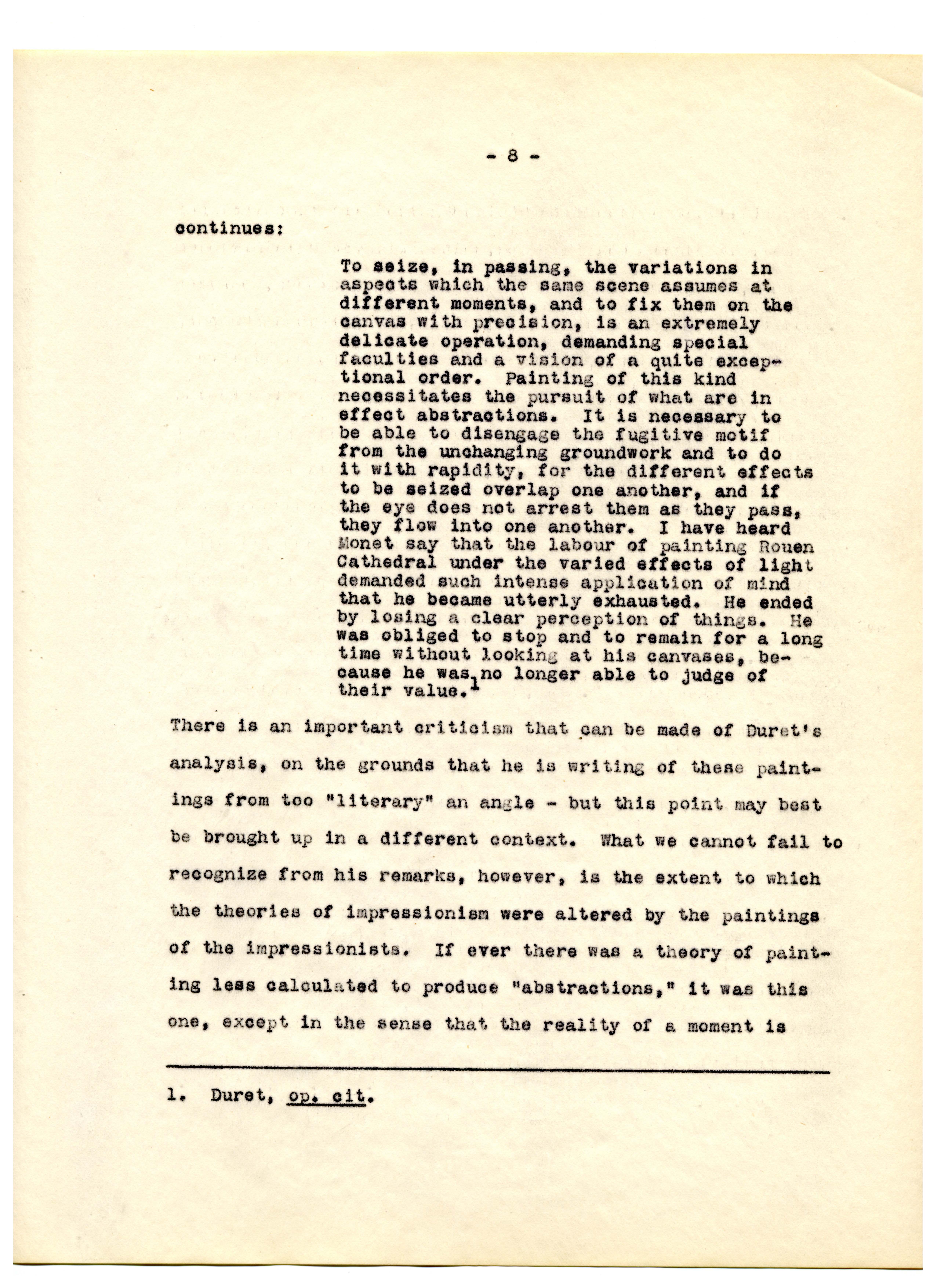 - 8 -

continues:

To seize, in passing, the variations in aspects which the same scene assumes at different moments, and to fix them on the canvas with precision, is an extremely delicate operation, demanding special faculties and a vision of a quite exceptional order. Painting of this kind necessitates the pursuit of what are in effect abstractions. It is necessary to be able to disengage the fugitive motif from the unchanging groundwork and to do it with rapidity, for the different effects to be seized overlap one another, and if the eye does not arrest them as they pass, they flow into one another. I have heard Monet say that the labour of painting Rouen Cathedral under the varied effects of light demanded such intense application of mind that he became utterly exhausted. He ended by losing a clear perception of things. He was obliged to stop and to remain for a long time without looking at his canvases, because he was no longer able to judge of their value.$^1$

There is an important criticism that can be made of Duret's analysis, on the grounds that he is writing of these paintings from too "literary" an angle - but this point may best be brought up in a different context. What we cannot fail to recognize from his remarks, however, is the extent to which the theories of impressionism were altered by the paintings of the impressionists. If ever there was a theory of painting less calculated to produce "abstractions," it was this one, except in the sense that the reality of a moment is

1. Duret, op. cit.